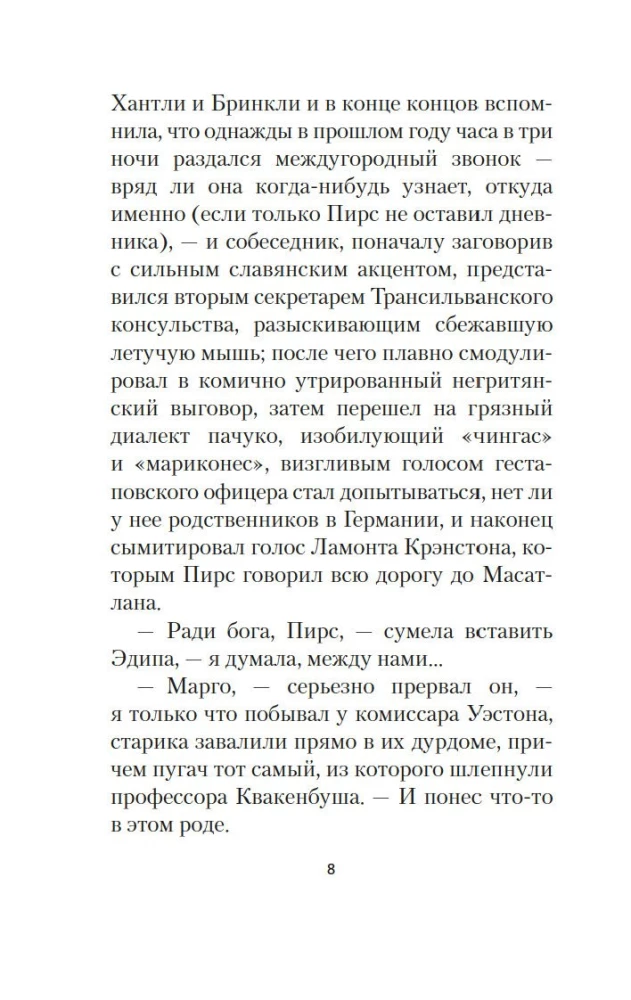 Хантли и Бринкли и в конце концов вспомнила, что однажды в прошлом году часа в три ночи раздался междугородный звонок — вряд ли она когда-нибудь узнает, откуда именно (если только Пирс не оставил дневника), — и собеседник, поначалу заговорив с сильным славянским акцентом, представился вторым секретарем Трансильванского консульства, разыскивающим сбежавшую летучую мышь; после чего плавно смодулировал в комично утрированный негритянский выговор, затем перешел на грязный диалект пачуко, изобилующий «чингас» и «мариконес», визгливым голосом гестаповского офицера стал допытываться, нет ли у нее родственников в Германии, и наконец сымитировал голос Ламонта Крэнстона, которым Пирс говорил всю дорогу до Масатлана.

— Ради бога, Пирс, — сумела вставить Эдипа, — я думала, между нами...

— Марго, — серьезно прервал он, — я только что побывал у комиссара Уэстона, старика завалили прямо в их дурдоме, причем пугач тот самый, из которого шлепнули профессора Квакенбуша. — И понес что-то в этом роде.

8